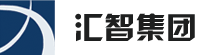 汇智集团